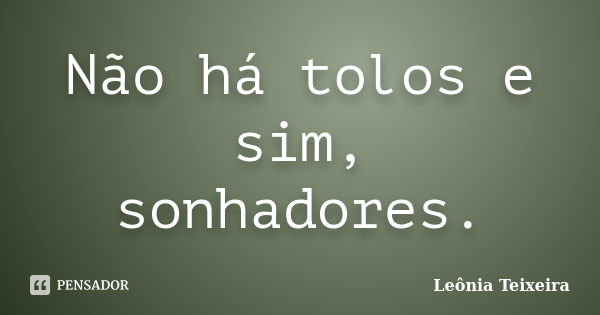 Não há tolos e sim, sonhadores.

PENSADOR

Leônia Teixeira